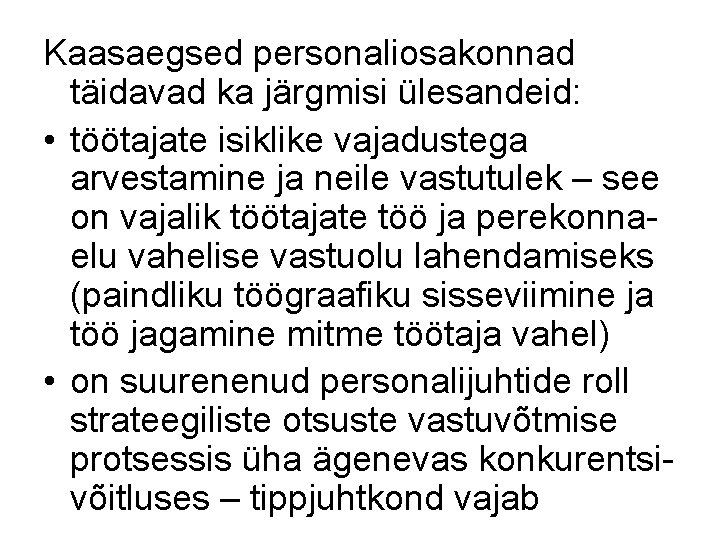 Kaasaegsed personaliosakonnad täidavad ka järgmisi ülesandeid:

• töötajate isiklike vajadustega arvestamine ja neile vastutulek – see on vajalik töötajate töö ja perekonnaelu vahelise vastuolu lahendamiseks (paindliku töögraafiku sisseviimine ja töö jagamine mitme töötaja vahel)

• on suurenenud personalijuhtide roll strateegiliste otsuste vastuvõtmise protsessis üha ägenevas konkurentsivõitluses – tippjuhtkond vajab